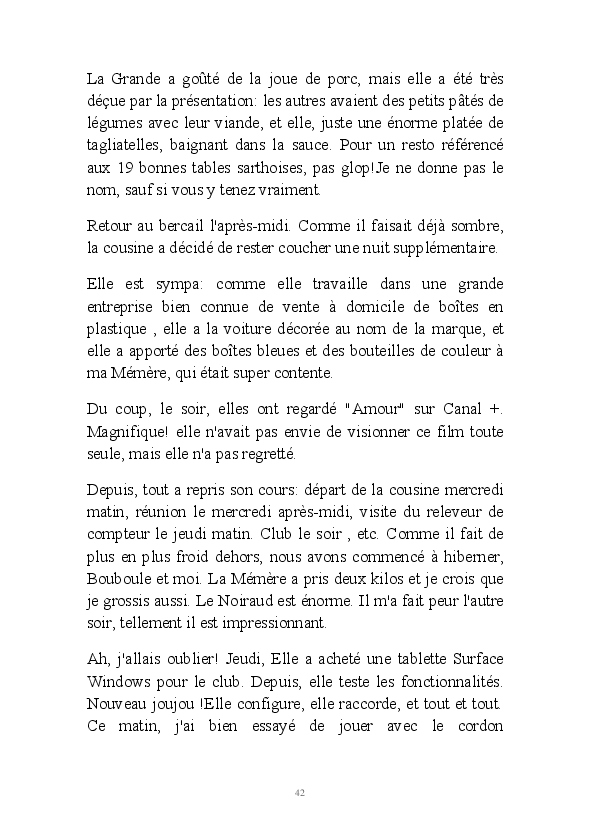 La Grande a goûté de la joue de porc, mais elle a été très déçue par la présentation: les autres avaient des petits pâtés de légumes avec leur viande, et elle, juste une énorme platée de tagliatelles, baignant dans la sauce. Pour un resto référencé aux 19 bonnes tables sarthoises, pas glop!Je ne donne pas le nom, sauf si vous y tenez vraiment.

Retour au bercail l'après-midi. Comme il faisait déjà sombre, la cousine a décidé de rester coucher une nuit supplémentaire.

Elle est sympa: comme elle travaille dans une grande entreprise bien connue de vente à domicile de boîtes en plastique , elle a la voiture décorée au nom de la marque, et elle a apporté des boîtes bleues et des bouteilles de couleur à ma Mémère, qui était super contente.

Du coup, le soir, elles ont regardé "Amour" sur Canal +. Magnifique! elle n'avait pas envie de visionner ce film toute seule, mais elle n'a pas regretté.

Depuis, tout a repris son cours: départ de la cousine mercredi matin, réunion le mercredi après-midi, visite du releveur de compteur le jeudi matin. Club le soir , etc. Comme il fait de plus en plus froid dehors, nous avons commencé à hiberner, Bouboule et moi. La Mémère a pris deux kilos et je crois que je grossis aussi. Le Noiraud est énorme. Il m'a fait peur l'autre soir, tellement il est impressionnant.

Ah, j'allais oublier! Jeudi, Elle a acheté une tablette Surface Windows pour le club. Depuis, elle teste les fonctionnalités. Nouveau joujou !Elle configure, elle raccorde, et tout et tout. Ce matin, j'ai bien essayé de jouer avec le cordon

42